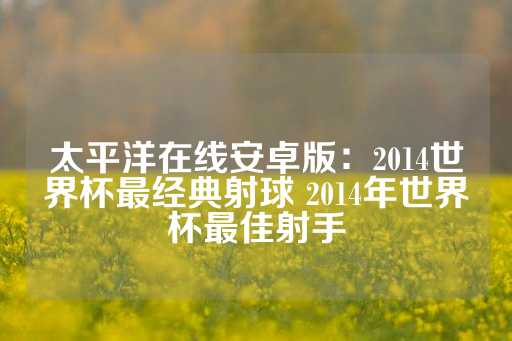 太平洋在线安卓版：2014世界杯最经典射球 2014年世界杯最佳射手